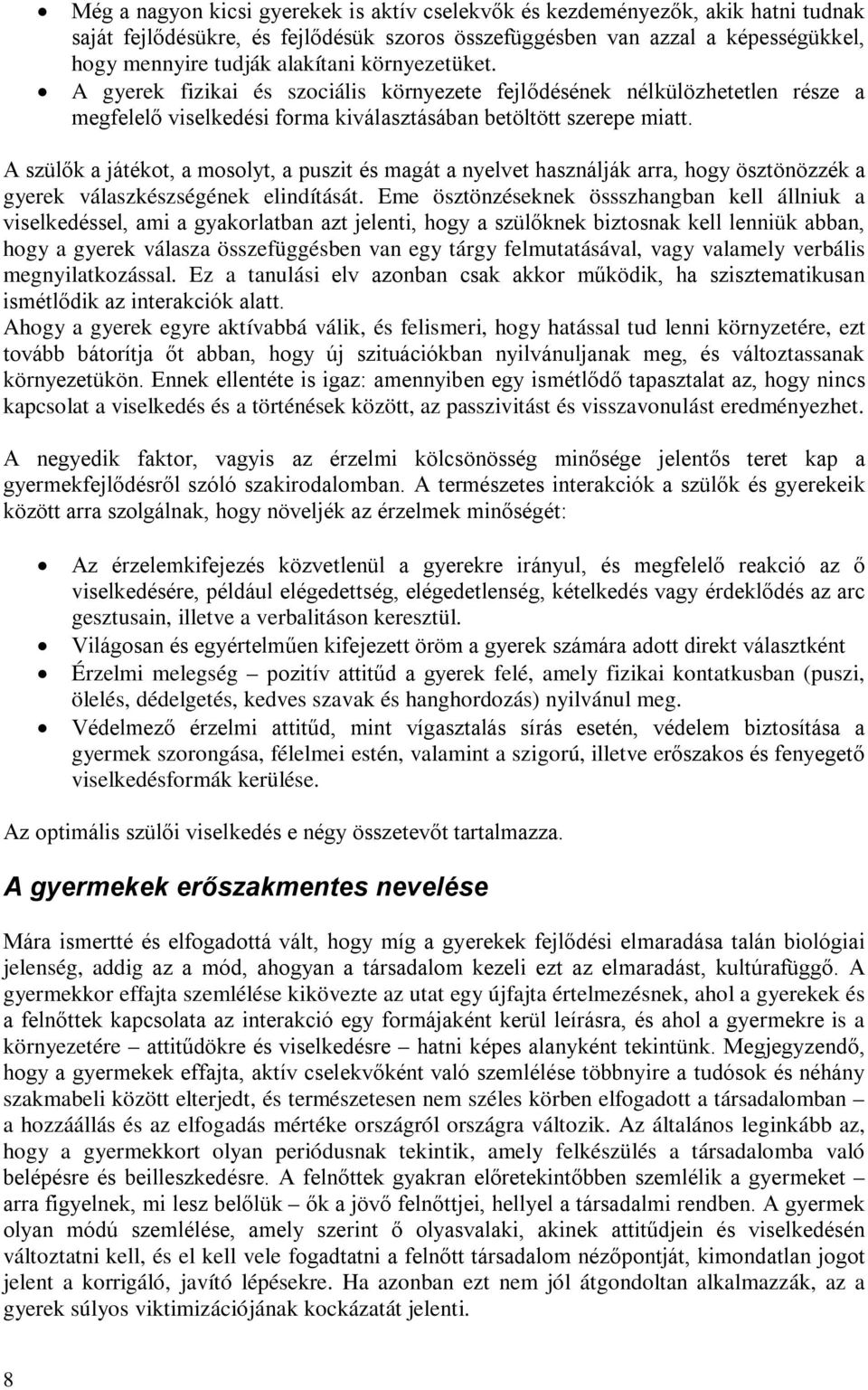 • Még a nagyon kicsi gyerekek is aktív cselekvők és kezdeményezők, akik hatni tudnak saját fejlődésükre, és fejlődésük szoros összefüggésben van azzal a képességükkel, hogy mennyire tudják alakítani környezetüket.
• A gyerek fizikai és szociális környezete fejlődésének nélkülözhetetlen része a megfelelő viselkedési forma kiválasztásában betöltött szerepe miatt.

A szülők a játékot, a mosolyt, a puszit és magát a nyelvet használják arra, hogy ösztönözzék a gyerek válaszkészségének elindítását. Eme ösztönzéseknek össszhangban kell állniuk a viselkedéssel, ami a gyakorlatban azt jelenti, hogy a szülőknek biztosnak kell lenniük abban, hogy a gyerek válasza összefüggésben van egy tárgy felmutatásával, vagy valamely verbális megnyilatkozással. Ez a tanulási elv azonban csak akkor működik, ha szisztematikusan ismétlődik az interakciók alatt.
Ahogy a gyerek egyre aktívabbá válik, és felismeri, hogy hatással tud lenni környzetére, ezt tovább bátorítja őt abban, hogy új szituációkban nyilvánuljanak meg, és változtassanak környezetükön. Ennek ellentéte is igaz: amennyiben egy ismétlődő tapasztalat az, hogy nincs kapcsolat a viselkedés és a történések között, az passzivitást és visszavonulást eredményezhet.

A negyedik faktor, vagyis az érzelmi kölcsönösség minősége jelentős teret kap a gyermekfejlődésről szóló szakirodalomban. A természetes interakciók a szülők és gyerekeik között arra szolgálnak, hogy növeljék az érzelmek minőségét:

• Az érzelemkifejezés közvetlenül a gyerekre irányul, és megfelelő reakció az ő viselkedésére, például elégedettség, elégedetlenség, kételkedés vagy érdeklődés az arc gesztusain, illetve a verbalitáson keresztül.
• Világosan és egyértelműen kifejezett öröm a gyerek számára adott direkt választként
• Érzelmi melegség – pozitív attitűd a gyerek felé, amely fizikai kontaktusban (puszi, ölelés, dédelgetés, kedves szavak és hanghordozás) nyilvánul meg.
• Védelmező érzelmi attitűd, mint vígasztalás sírás esetén, védelem biztosítása a gyermek szorongása, félelmei estén, valamint a szigorú, illetve erőszakos és fenyegető viselkedésformák kerülése.

Az optimális szülői viselkedés e négy összetevőt tartalmazza.

A gyermekek erőszakmentes nevelése

Mára ismertté és elfogadottá vált, hogy míg a gyerekek fejlődési elmaradása talán biológiai jelenség, addig az a mód, ahogyan a társadalom kezeli ezt az elmaradást, kultúrafüggő. A gyermekkor effajta szemlélése kikövezte az utat egy újfajta értelmezésnek, ahol a gyerekek és a felnőttek kapcsolata az interakció egy formájaként kerül leírásra, és ahol a gyermekre is a környezetére – attitűdökre és viselkedésre – hatni képes alanyként tekintünk. Megjegyzendő, hogy a gyermekek effajta, aktív cselekvőként való szemlélése többnyire a tudósok és néhány szakmabeli között elterjedt, és természetesen nem széles körben elfogadott a társadalomban – a hozzáállás és az elfogadás mértéke országról országra változik. Az általános leginkább az, hogy a gyermekkort olyan periódusnak tekintik, amely felkészülés a társadalomba való belépésre és beilleszkedésre. A felnőttek gyakran előretekintőbben szemlélik a gyermeket – arra figyelnek, mi lesz belőlük – ők a jövő felnőttjei, hellyel a társadalmi rendben. A gyermek olyan módú szemlélése, amely szerint ő olyasvalaki, akinek attitűdjein és viselkedésén változtatni kell, és el kell vele fogadtatni a felnőtt társadalom nézőpontját, kimondatlan jogot jelent a korrigáló, javító lépésekre. Ha azonban ezt nem jól átgondoltan alkalmazzák, az a gyerek súlyos viktimizációjának kockázatát jelenti.

8